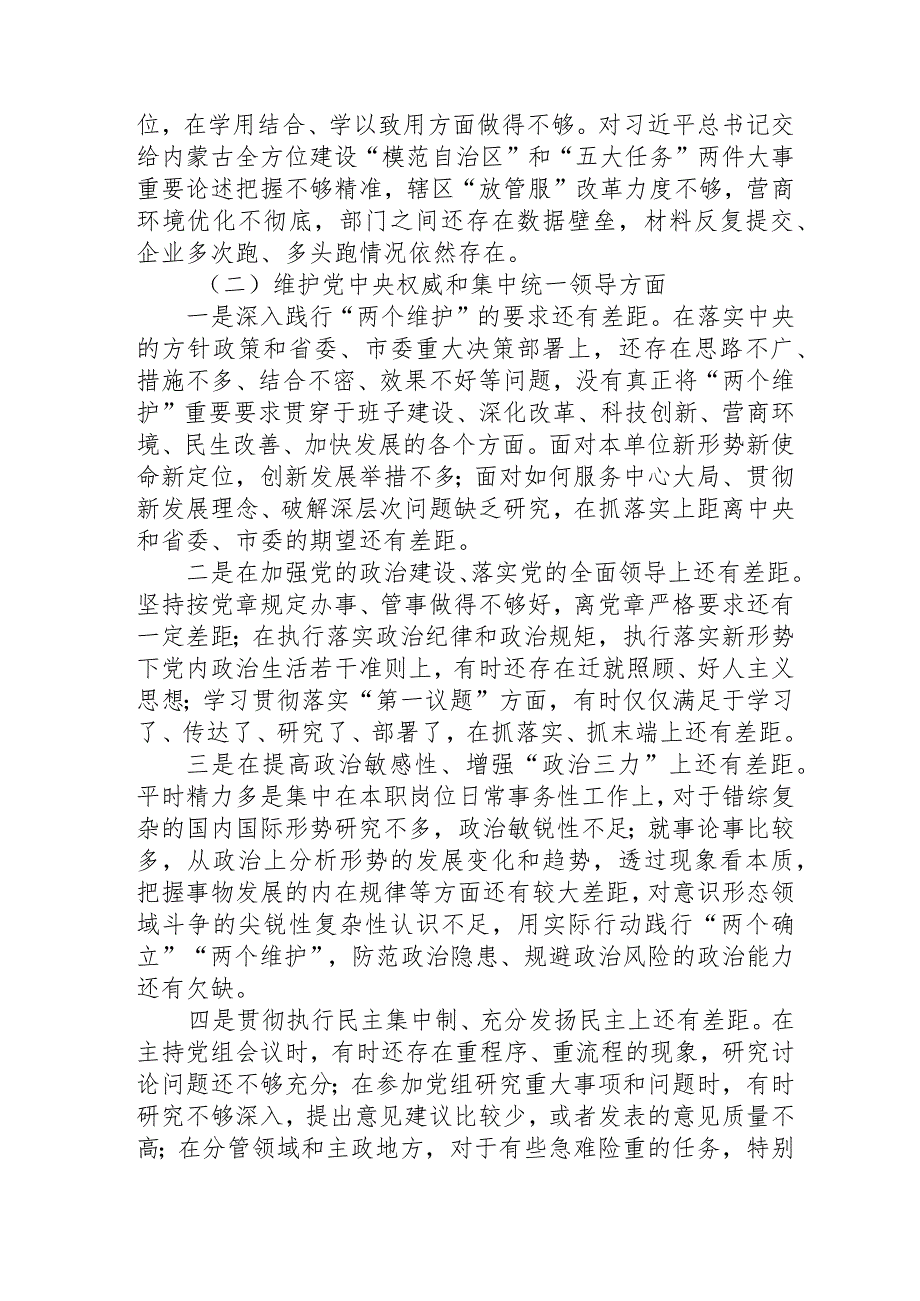 位，在学用结合、学以致用方面做得不够。对习近平总书记交给内蒙古全方位建设“模范自治区”和“五大任务”两件大事重要论述把握不够精准，辖区“放管服”改革力度不够，营商环境优化不彻底，部门之间还存在数据壁垒，材料反复提交、企业多次跑、多头跑情况依然存在。

（二）维护党中央权威和集中统一领导方面

一是深入践行“两个维护”的要求还有差距。在落实中央的方针政策和省委、市委重大决策部署上，还存在思路不广、措施不多、结合不密、效果不好等问题，没有真正将“两个维护”重要要求贯穿于班子建设、深化改革、科技创新、营商环境、民生改善、加快发展的各个方面。面对本单位新形势新使命新定位，创新发展举措不多；面对如何服务中心大局、贯彻新发展理念、破解深层次问题缺乏研究，在抓落实上距离中央和省委、市委的期望还有差距。

二是在加强党的政治建设、落实党的全面领导上还有差距。坚持按党章规定办事、管事做得不够好，离党章严格要求还有一定差距；在执行落实政治纪律和政治规矩，执行落实新形势下党内政治生活若干准则上，有时还存在迁就照顾、好人主义思想；学习贯彻落实“第一议题”方面，有时仅仅满足于学习了、传达了、研究了、部署了，在抓落实、抓末端上还有差距。

三是在提高政治敏感性、增强“政治三力”上还有差距。平时精力多是集中在本职岗位日常事务性工作上，对于错综复杂的国内国际形势研究不多，政治敏锐性不足；就事论事比较多，从政治上分析形势的发展变化和趋势，透过现象看本质，把握事物发展的内在规律等方面还有较大差距，对意识形态领域斗争的尖锐性复杂性认识不足，用实际行动践行“两个确立”“两个维护”，防范政治隐患、规避政治风险的政治能力还有欠缺。

四是贯彻执行民主集中制、充分发扬民主上还有差距。在主持党组会议时，有时还存在重程序、重流程的现象，研究讨论问题还不够充分；在参加党组研究重大事项和问题时，有时研究不够深入，提出意见建议比较少，或者发表的意见质量不高；在分管领域和主政地方，对于有些急难险重的任务，特别